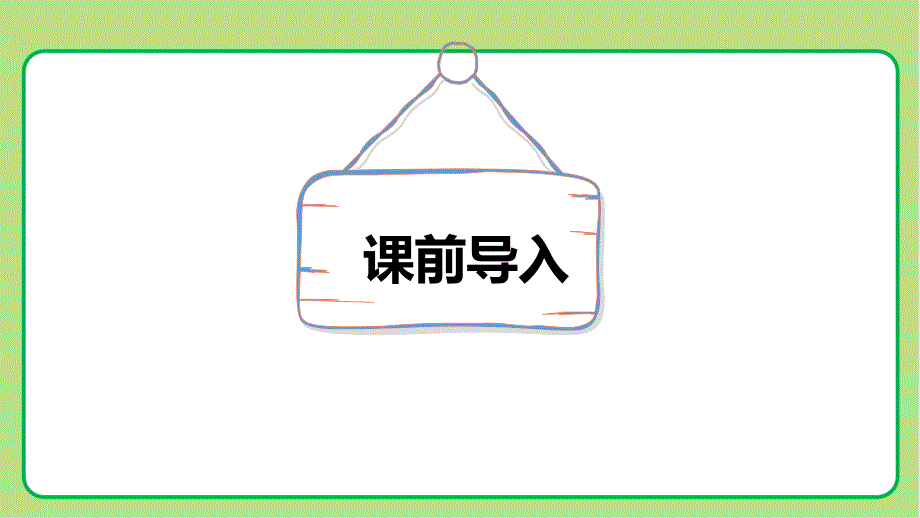 课前导入